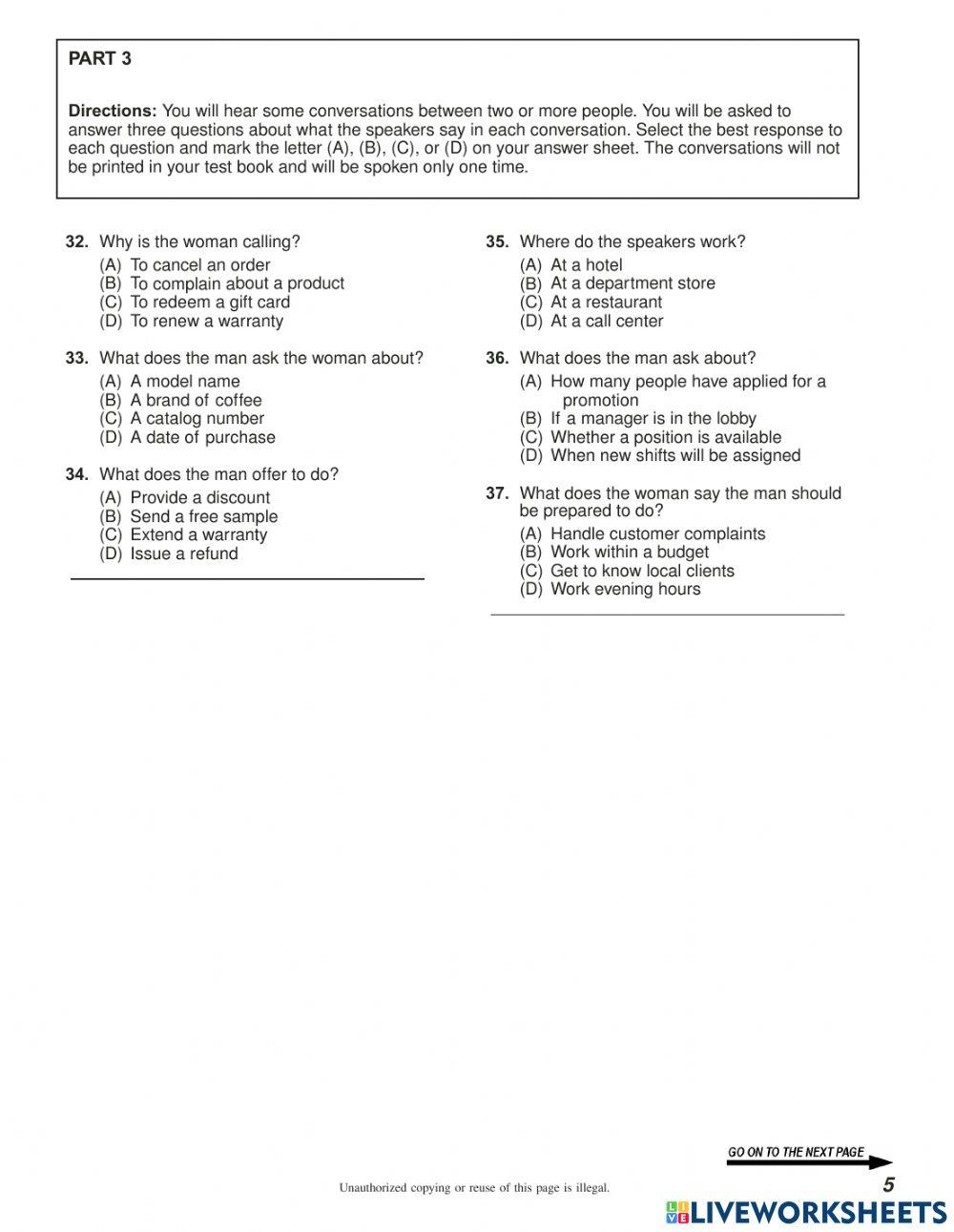 PART 3

Directions: You will hear some conversations between two or more people. You will be asked to answer three questions about what the speakers say in each conversation. Select the best response to each question and mark the letter (A), (B), (C), or (D) on your answer sheet. The conversations will not be printed in your test book and will be spoken only one time.

32. Why is the woman calling?
(A) To cancel an order
(B) To complain about a product
(C) To redeem a gift card
(D) To renew a warranty

33. What does the man ask the woman about?
(A) A model name
(B) A brand of coffee
(C) A catalog number
(D) A date of purchase

34. What does the man offer to do?
(A) Provide a discount
(B) Send a free sample
(C) Extend a warranty
(D) Issue a refund

35. Where do the speakers work?
(A) At a hotel
(B) At a department store
(C) At a restaurant
(D) At a call center

36. What does the man ask about?
(A) How many people have applied for a promotion
(B) If a manager is in the lobby
(C) Whether a position is available
(D) When new shifts will be assigned

37. What does the woman say the man should be prepared to do?
(A) Handle customer complaints
(B) Work within a budget
(C) Get to know local clients
(D) Work evening hours

GO ON TO THE NEXT PAGE

Unauthorized copying or reuse of this page is illegal.

5

LIVEWORKSHEETS